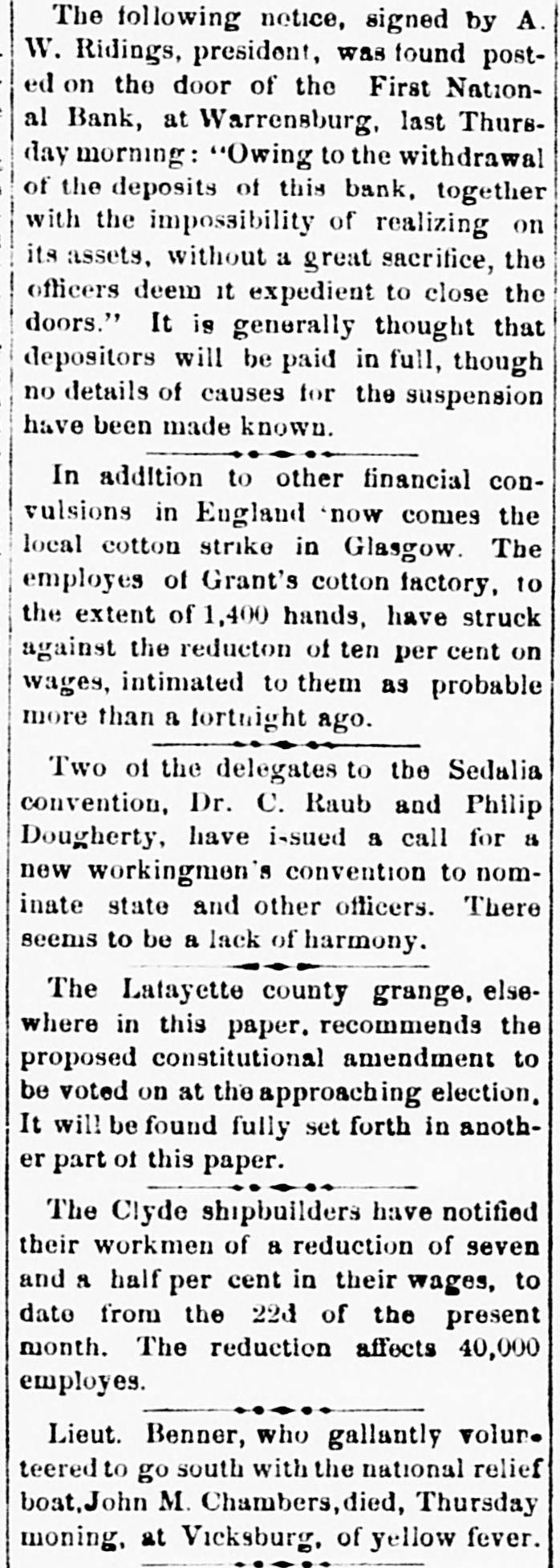 The following notice, signed by A. W. Ridings, president, was found posted on the door of the First National Bank, at Warrensburg, last Thursday morning: "Owing to the withdrawal of the deposits of this bank, together with the impossibility of realizing on its assets, without a great sacrifice, the officers deem it expedient to close the doors." It is generally thought that depositors will be paid in full, though no details of causes for the suspension have been made known.

In addition to other financial convulsions in England 'now comes the local cotton strike in Glasgow. The employes of Grant's cotton factory, to the extent of 1,400 hands, have struck against the reducton of ten per cent on wages, intimated to them as probable more than a fortnight ago.

Two of the delegates to the Sedalia convention, Dr. C. Raub and Philip Dougherty, have i-sued a call for a new workingmen's convention to nominate state and other officers. There seems to be a lack of harmony.

The Lafayette county grange, elsewhere in this paper, recommends the proposed constitutional amendment to be voted on at the approaching election. It will be found fully set forth in another part of this paper.

The Clyde shipbuilders have notified their workmen of a reduction of seven and a half per cent in their wages, to date from the 22d of the present month. The reduction affects 40,000 employes.

Lieut. Benner, who gallantly volunteered to go south with the national relief boat, John M. Chambers, died, Thursday moning, at Vicksburg, of yellow fever.